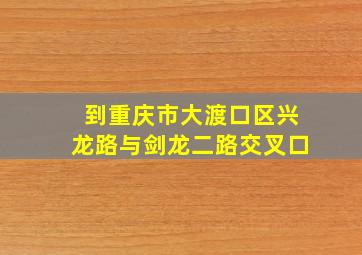 到重庆市大渡口区兴龙路与剑龙二路交叉口